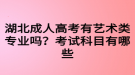 湖北成人高考有艺术类专业吗？考试科目有哪些